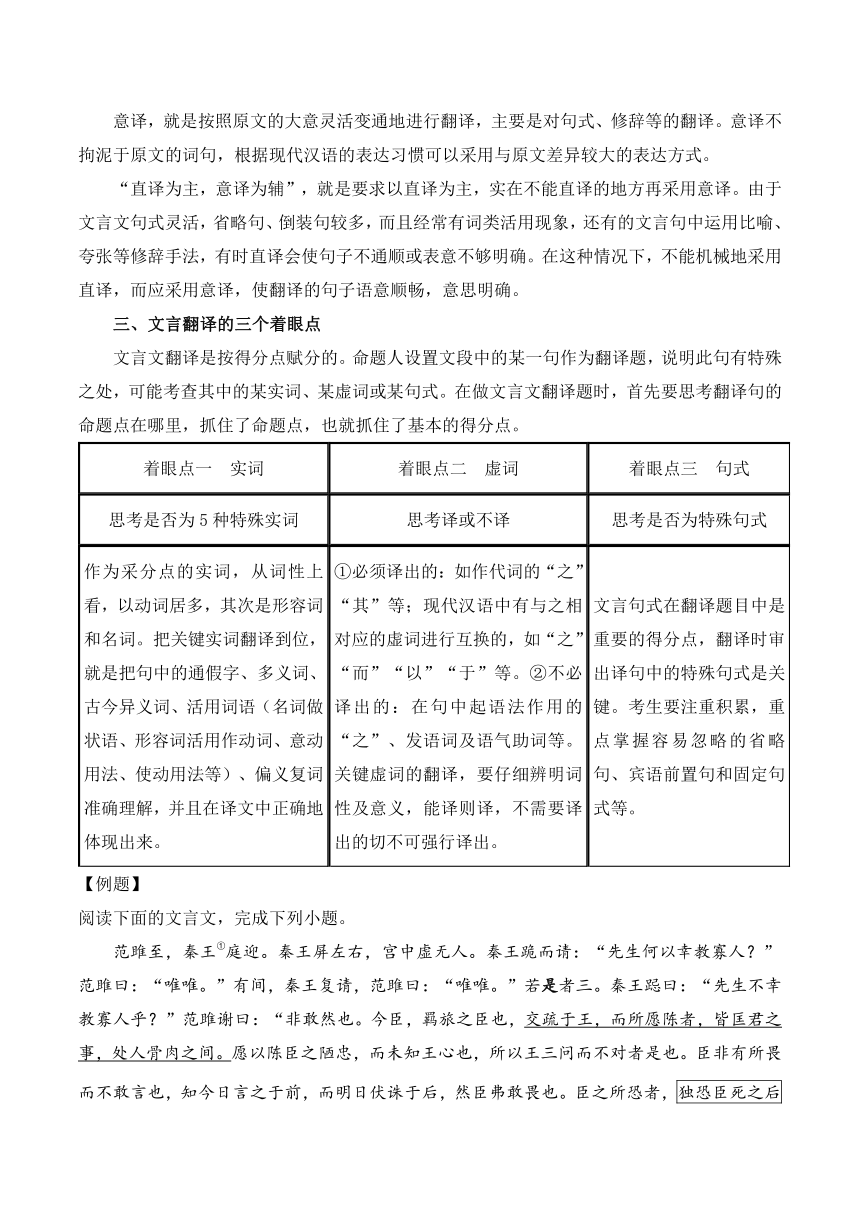 意译，就是按照原文的大意灵活变通地进行翻译，主要是对句式、修辞等的翻译。意译不拘泥于原文的词句，根据现代汉语的表达习惯可以采用与原文差异较大的表达方式。

“直译为主，意译为辅”，就是要求以直译为主，实在不能直译的地方再采用意译。由于文言文句式灵活，省略句、倒装句较多，而且经常有词类活用现象，还有的文言句中运用比喻、夸张等修辞手法，有时直译会使句子不通顺或表意不够明确。在这种情况下，不能机械地采用直译，而应采用意译，使翻译的句子语意顺畅，意思明确。

三、文言翻译的三个着眼点

文言文翻译是按得分点赋分的。命题人设置文段中的某一句作为翻译题，说明此句有特殊之处，可能考查其中的某实词、某虚词或某句式。在做文言文翻译题时，首先要思考翻译句的命题点在哪里，抓住了命题点，也就抓住了基本的得分点。

| 着眼点一　实词 | 着眼点二　虚词 | 着眼点三　句式 |
|---|---|---|
| 思考是否为5种特殊实词 | 思考译或不译 | 思考是否为特殊句式 |
| 作为采分点的实词，从词性上看，以动词居多，其次是形容词和名词。把关键实词翻译到位，就是把句中的通假字、多义词、古今异义词、活用词语（名词做状语、形容词活用作动词、意动用法、使动用法等）、偏义复词准确理解，并且在译文中正确地体现出来。 | ①必须译出的：如作代词的“之”“其”等；现代汉语中有与之相对应的虚词进行互换的，如“之”“而”“以”“于”等。②不必译出的：在句中起语法作用的“之”、发语词及语气助词等。关键虚词的翻译，要仔细辨明词性及意义，能译则译，不需要译出的切不可强行译出。 | 文言句式在翻译题目中是重要的得分点，翻译时审出译句中的特殊句式是关键。考生要注重积累，重点掌握容易忽略的省略句、宾语前置句和固定句式等。 |

【例题】

阅读下面的文言文，完成下列小题。

范雎至，秦王$^{①}$庭迎。秦王屏左右，宫中虚无人。秦王跪而请：“先生何以幸教寡人？”范雎曰：“唯唯。”有间，秦王复请，范雎曰：“唯唯。”若是者三。秦王跽曰：“先生不幸教寡人乎？”范雎谢曰：“非敢然也。今臣，羁旅之臣也，交疏于王，而所愿陈者，皆匡君之事，处人骨肉之间。愿以陈臣之陋忠，而未知王心也，所以王三问而不对者是也。臣非有所畏而不敢言也，知今日言之于前，而明日伏诛于后，然臣弗敢畏也。臣之所恐者，独恐臣死之后